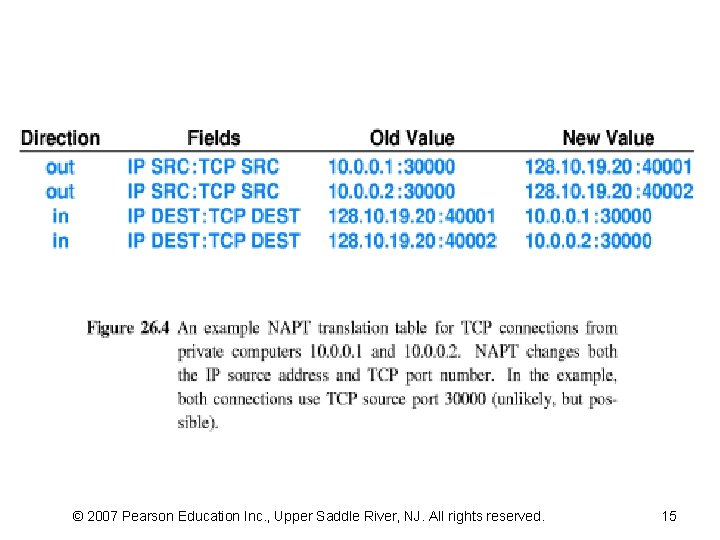 | Direction | Fields | Old Value | New Value |
|---|---|---|---|
| out | IP SRC:TCP SRC | 10.0.0.1:30000 | 128.10.19.20:40001 |
| out | IP SRC:TCP SRC | 10.0.0.2:30000 | 128.10.19.20:40002 |
| in | IP DEST:TCP DEST | 128.10.19.20:40001 | 10.0.0.1:30000 |
| in | IP DEST:TCP DEST | 128.10.19.20:40002 | 10.0.0.2:30000 |

Figure 26.4 An example NAPT translation table for TCP connections from private computers 10.0.0.1 and 10.0.0.2. NAPT changes both the IP source address and TCP port number. In the example, both connections use TCP source port 30000 (unlikely, but possible).

© 2007 Pearson Education Inc., Upper Saddle River, NJ. All rights reserved. 15